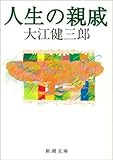 人生の親戚
大江健三郎

新潮文庫